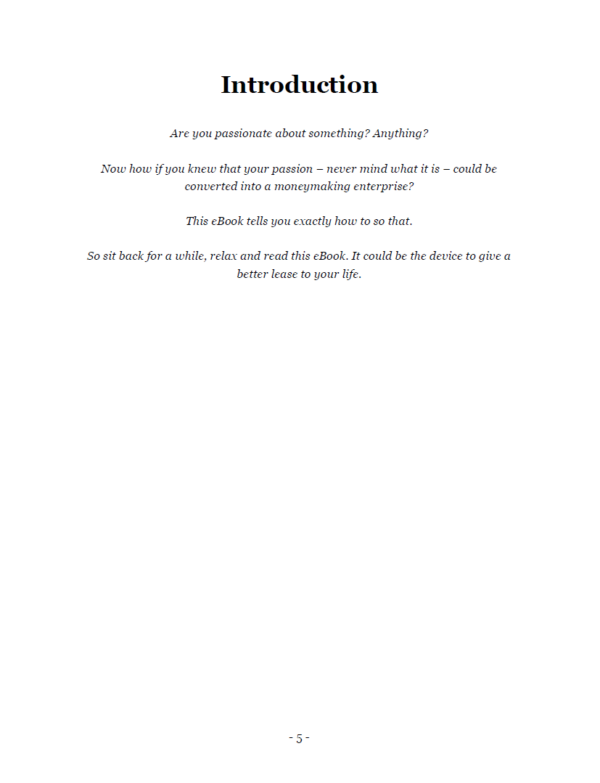 Introduction

Are you passionate about something? Anything?

Now how if you knew that your passion – never mind what it is – could be converted into a moneymaking enterprise?

This eBook tells you exactly how to so that.

So sit back for a while, relax and read this eBook. It could be the device to give a better lease to your life.

- 5 -